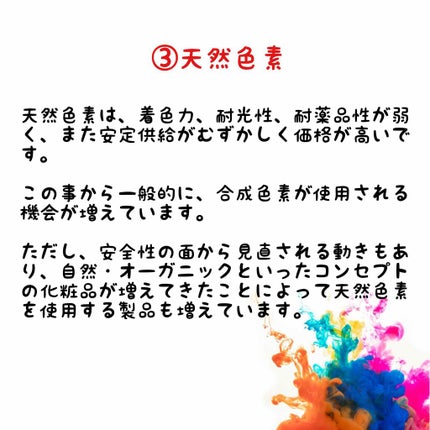 ③天然色素

天然色素は、着色力、耐光性、耐薬品性が弱く、また安定供給がむずかしく価格が高いです。

この事から一般的に、合成色素が使用される機会が増えています。

ただし、安全性の面から見直される動きもあり、自然・オーガニックといったコンセプトの化粧品が増えてきたことによって天然色素を使用する製品も増えています。